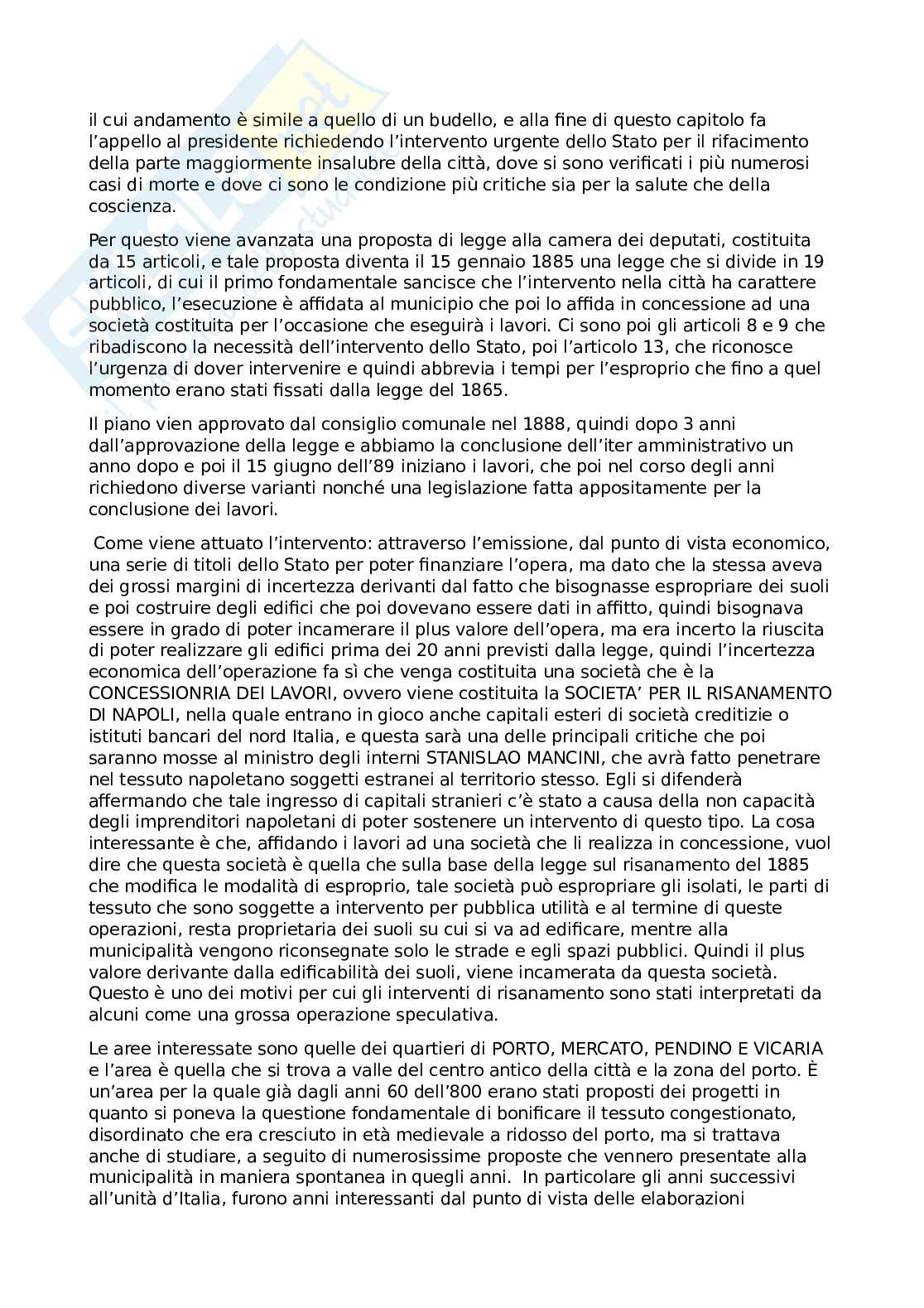 il cui andamento è simile a quello di un budello, e alla fine di questo capitolo fa l'appello al presidente richiedendo l'intervento urgente dello Stato per il rifacimento della parte maggiormente insalubre della città, dove si sono verificati i più numerosi casi di morte e dove ci sono le condizione più critiche sia per la salute che della coscienza.

Per questo viene avanzata una proposta di legge alla camera dei deputati, costituita da 15 articoli, e tale proposta diventa il 15 gennaio 1885 una legge che si divide in 19 articoli, di cui il primo fondamentale sancisce che l'intervento nella città ha carattere pubblico, l'esecuzione è affidata al municipio che poi lo affida in concessione ad una società costituita per l'occasione che eseguirà i lavori. Ci sono poi gli articoli 8 e 9 che ribadiscono la necessità dell'intervento dello Stato, poi l'articolo 13, che riconosce l'urgenza di dover intervenire e quindi abbrevia i tempi per l'esproprio che fino a quel momento erano stati fissati dalla legge del 1865.

Il piano vien approvato dal consiglio comunale nel 1888, quindi dopo 3 anni dall'approvazione della legge e abbiamo la conclusione dell'iter amministrativo un anno dopo e poi il 15 giugno dell'89 iniziano i lavori, che poi nel corso degli anni richiedono diverse varianti nonché una legislazione fatta appositamente per la conclusione dei lavori.

Come viene attuato l'intervento: attraverso l'emissione, dal punto di vista economico, una serie di titoli dello Stato per poter finanziare l'opera, ma dato che la stessa aveva dei grossi margini di incertezza derivanti dal fatto che bisognasse espropriare dei suoli e poi costruire degli edifici che poi dovevano essere dati in affitto, quindi bisognava essere in grado di poter incamerare il plus valore dell'opera, ma era incerto la riuscita di poter realizzare gli edifici prima dei 20 anni previsti dalla legge, quindi l'incertezza economica dell'operazione fa sì che venga costituita una società che è la CONCESSIONRIA DEI LAVORI, ovvero viene costituita la SOCIETA' PER IL RISANAMENTO DI NAPOLI, nella quale entrano in gioco anche capitali esteri di società creditizie o istituti bancari del nord Italia, e questa sarà una delle principali critiche che poi saranno mosse al ministro degli interni STANISLAO MANCINI, che avrà fatto penetrare nel tessuto napoletano soggetti estranei al territorio stesso. Egli si difenderà affermando che tale ingresso di capitali stranieri c'è stato a causa della non capacità degli imprenditori napoletani di poter sostenere un intervento di questo tipo. La cosa interessante è che, affidando i lavori ad una società che li realizza in concessione, vuol dire che questa società è quella che sulla base della legge sul risanamento del 1885 che modifica le modalità di esproprio, tale società può espropriare gli isolati, le parti di tessuto che sono soggette a intervento per pubblica utilità e al termine di queste operazioni, resta proprietaria dei suoli su cui si va ad edificare, mentre alla municipalità vengono riconsegnate solo le strade e egli spazi pubblici. Quindi il plus valore derivante dalla edificabilità dei suoli, viene incamerata da questa società. Questo è uno dei motivi per cui gli interventi di risanamento sono stati interpretati da alcuni come una grossa operazione speculativa.

Le aree interessate sono quelle dei quartieri di PORTO, MERCATO, PENDINO E VICARIA e l'area è quella che si trova a valle del centro antico della città e la zona del porto. È un'area per la quale già dagli anni 60 dell'800 erano stati proposti dei progetti in quanto si poneva la questione fondamentale di bonificare il tessuto congestionato, disordinato che era cresciuto in età medievale a ridosso del porto, ma si trattava anche di studiare, a seguito di numerosissime proposte che vennero presentate alla municipalità in maniera spontanea in quegli anni. In particolare gli anni successivi all'unità d'Italia, furono anni interessanti dal punto di vista delle elaborazioni